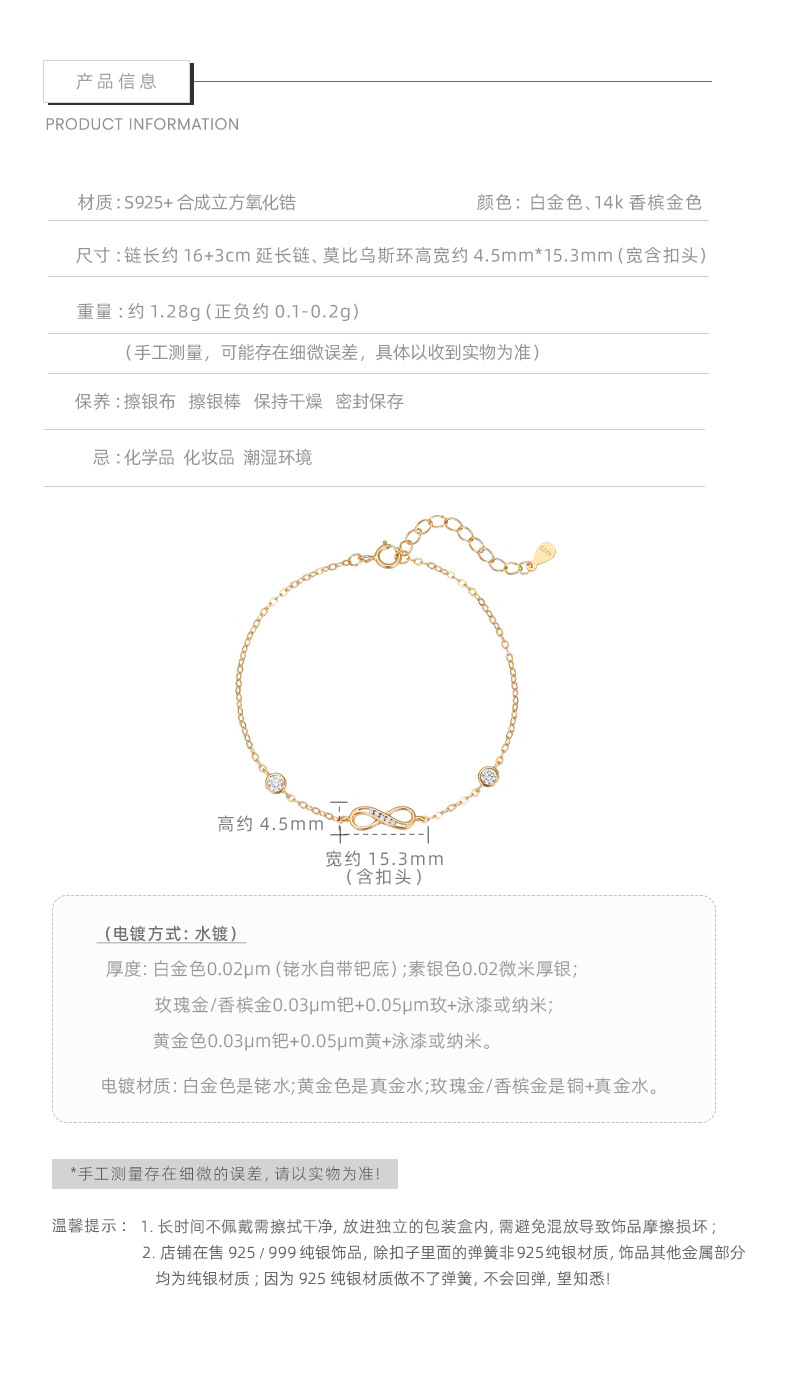 产品信息

PRODUCT INFORMATION

材质:S925+合成立方氧化锆 颜色:白金色、14k香槟金色

尺寸:链长约16+3cm延长链、莫比乌斯环高宽约4.5mm*15.3mm(宽含扣头)

重量:约1.28g(正负约0.1-0.2g)

(手工测量,可能存在细微误差,具体以收到实物为准)

保养:擦银布 擦银棒 保持干燥 密封保存

忌:化学品 化妆品 潮湿环境

高约4.5mm

宽约15.3mm
(含扣头)

(电镀方式:水镀)

厚度:白金色0.02μm(铑水自带钯底);素银色0.02微米厚银;

玫瑰金/香槟金0.03μm钯+0.05μm玫+泳漆或纳米;

黄金色0.03μm钯+0.05μm黄+泳漆或纳米。

电镀材质:白金色是铑水;黄金色是真金水;玫瑰金/香槟金是铜+真金水。

*手工测量存在细微的误差,请以实物为准!

温馨提示: 1.长时间不佩戴需擦拭干净,放进独立的包装盒内,需避免混放导致饰品摩擦损坏;
2.店铺在售925/999纯银饰品,除扣子里面的弹簧非925纯银材质,饰品其他金属部分均为纯银材质;因为925纯银材质做不了弹簧,不会回弹,望知悉!